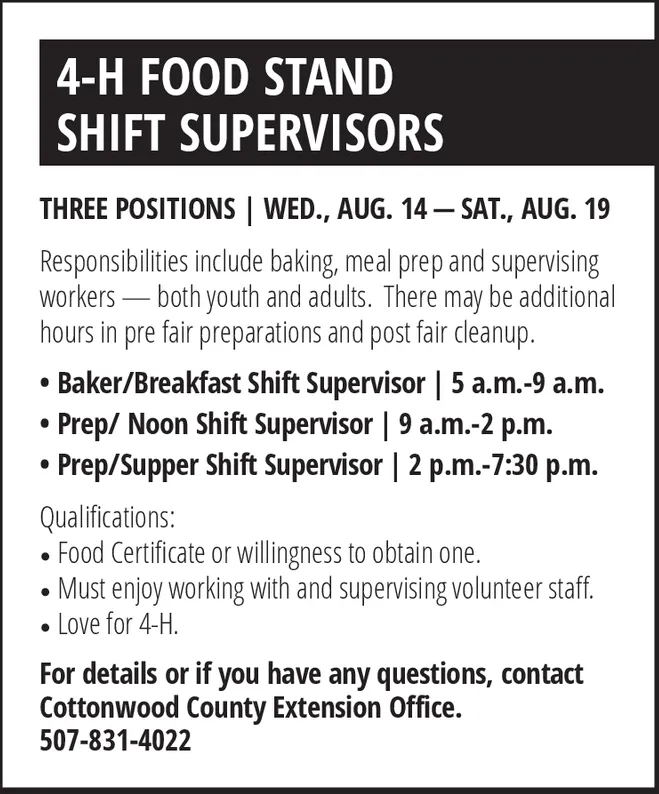 4-H FOOD STAND
SHIFT SUPERVISORS

THREE POSITIONS | WED., AUG. 14 — SAT., AUG. 19

Responsibilities include baking, meal prep and supervising workers — both youth and adults. There may be additional hours in pre fair preparations and post fair cleanup.

• Baker/Breakfast Shift Supervisor | 5 a.m.-9 a.m.
• Prep/ Noon Shift Supervisor | 9 a.m.-2 p.m.
• Prep/Supper Shift Supervisor | 2 p.m.-7:30 p.m.

Qualifications:
• Food Certificate or willingness to obtain one.
• Must enjoy working with and supervising volunteer staff.
• Love for 4-H.

For details or if you have any questions, contact Cottonwood County Extension Office.
507-831-4022